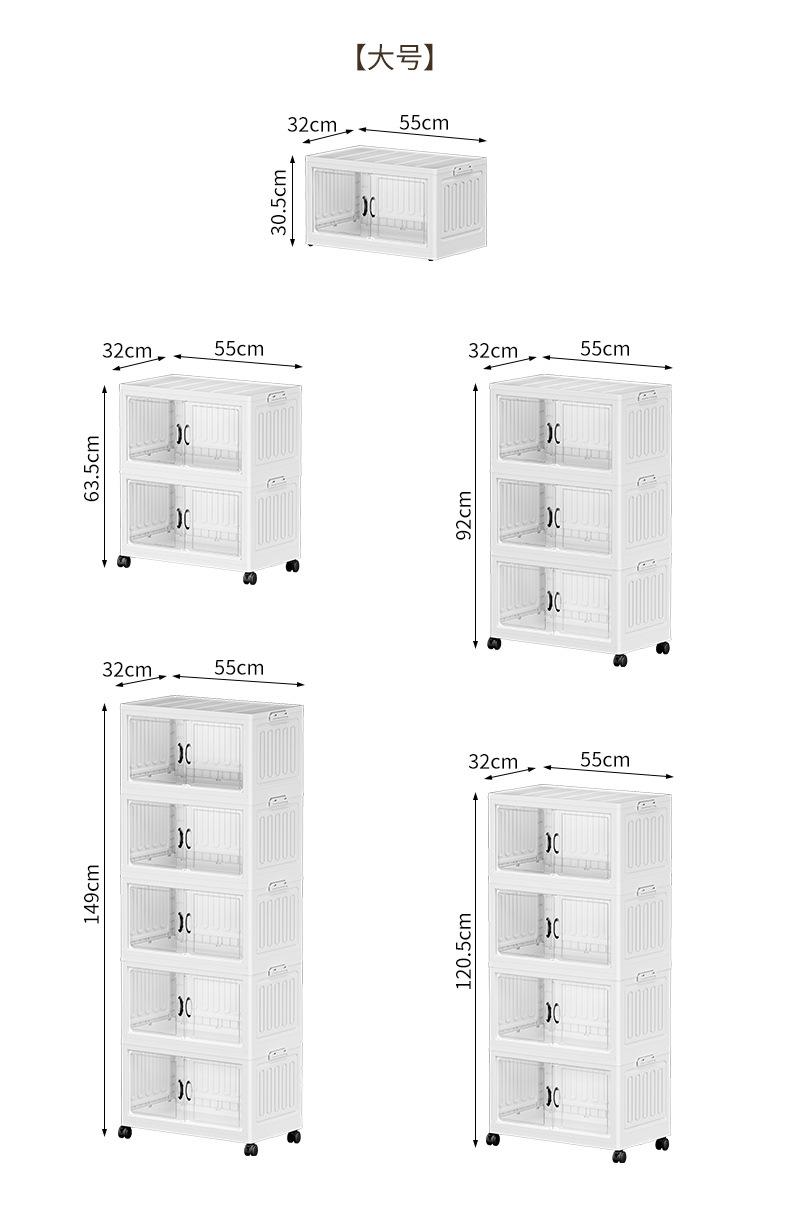 【大号】

32cm
55cm
30.5cm

32cm
55cm
63.5cm

32cm
55cm
92cm

32cm
55cm
149cm

32cm
55cm
120.5cm